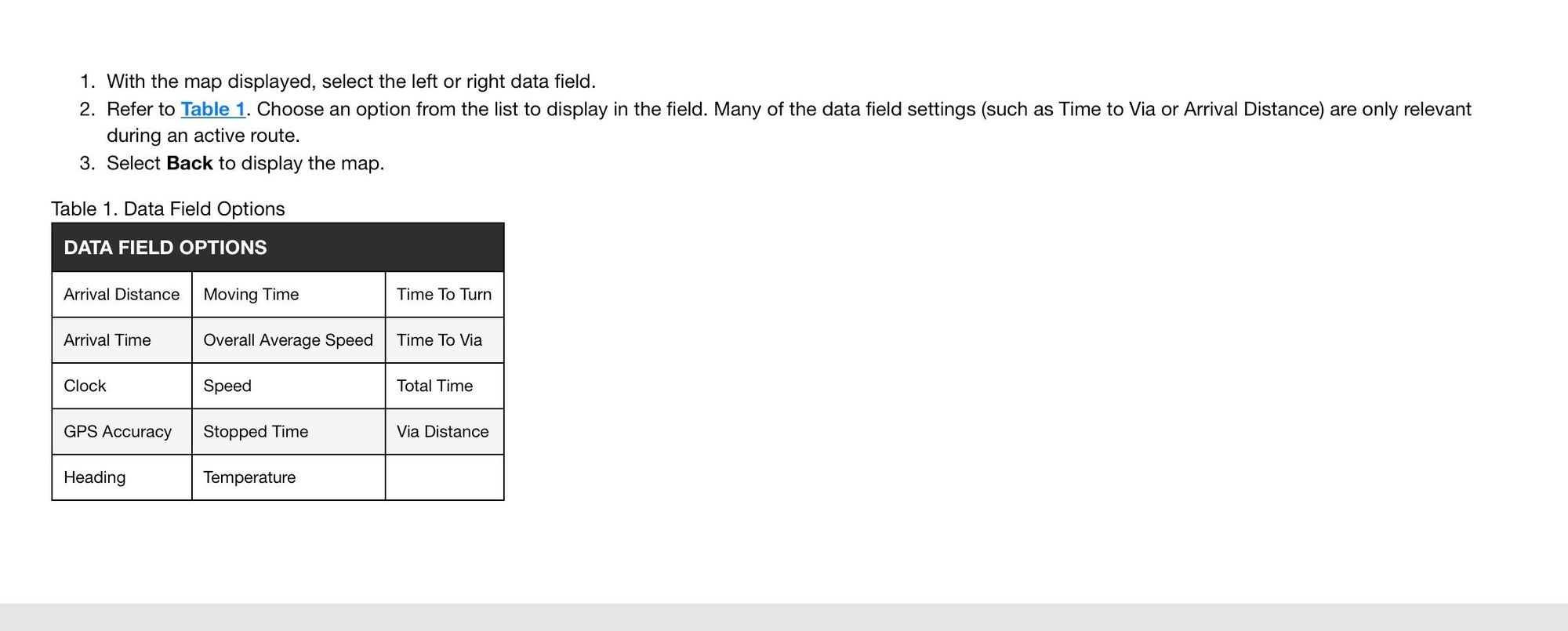 1. With the map displayed, select the left or right data field.
2. Refer to Table 1. Choose an option from the list to display in the field. Many of the data field settings (such as Time to Via or Arrival Distance) are only relevant during an active route.
3. Select Back to display the map.

Table 1. Data Field Options

| DATA FIELD OPTIONS | | |
|---|---|---|
| Arrival Distance | Moving Time | Time To Turn |
| Arrival Time | Overall Average Speed | Time To Via |
| Clock | Speed | Total Time |
| GPS Accuracy | Stopped Time | Via Distance |
| Heading | Temperature | |